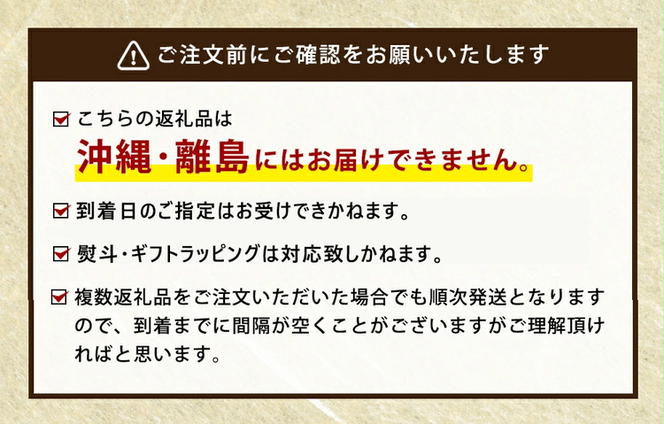 ご注文前にご確認をお願いいたします

こちらの返礼品は
沖縄・離島にはお届けできません。

到着日のご指定はお受けできかねます。

熨斗・ギフトラッピングは対応致しかねます。

複数返礼品をご注文いただいた場合でも順次発送となりますので、到着までに間隔が空くことがございますがご理解頂ければと思います。